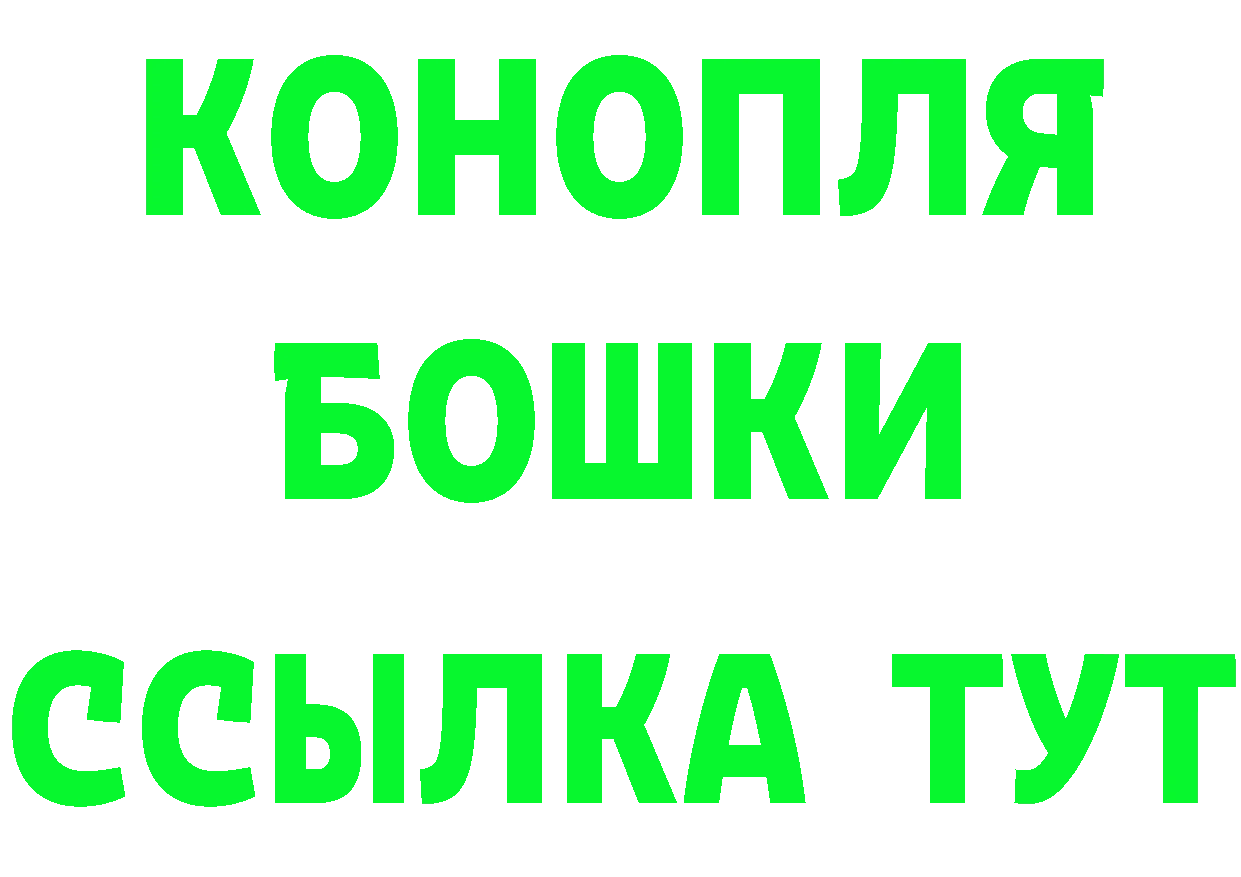 КОНОПЛЯ
БОШКИ
ССЫЛКА ТУТ